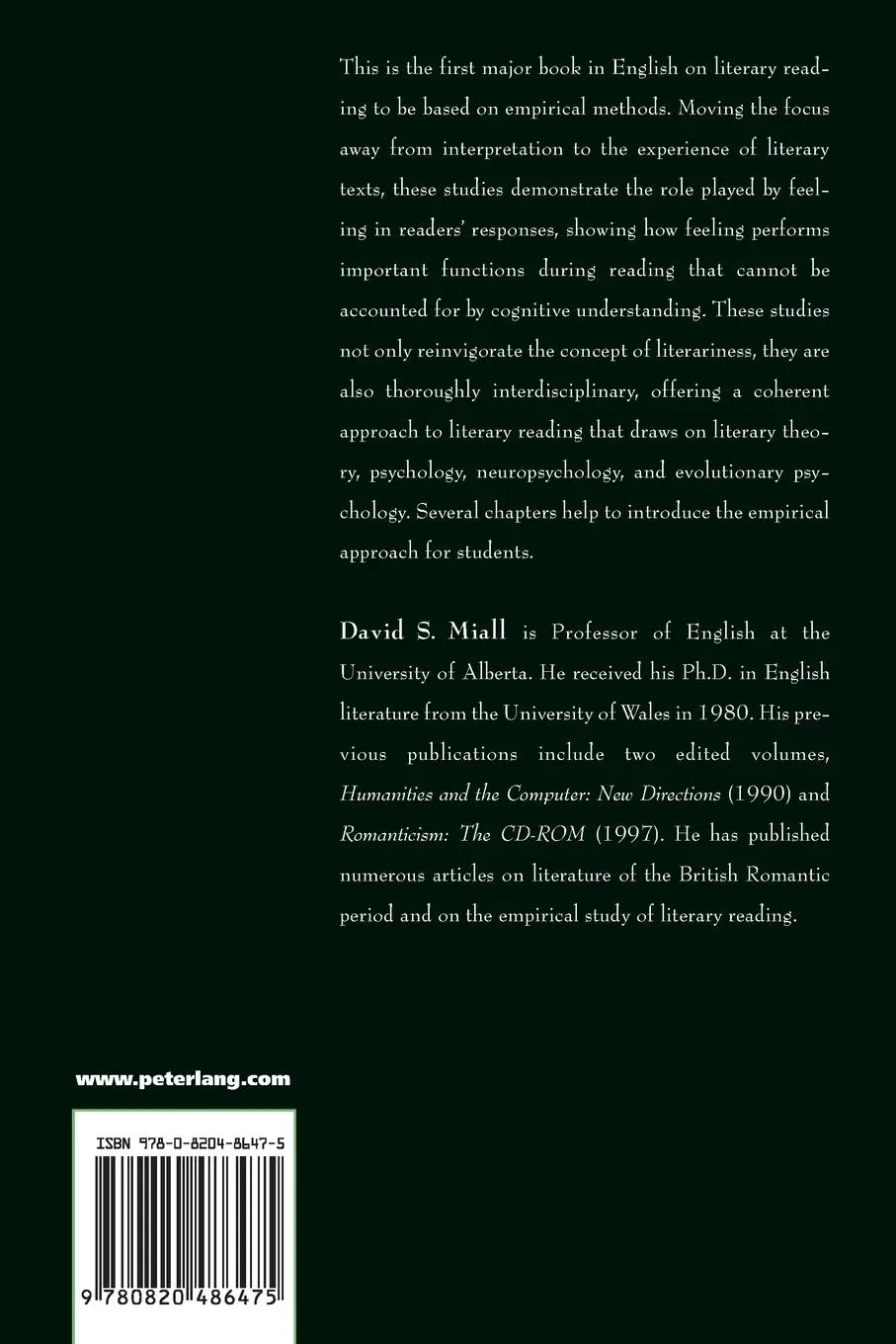 This is the first major book in English on literary reading to be based on empirical methods. Moving the focus away from interpretation to the experience of literary texts, these studies demonstrate the role played by feeling in readers' responses, showing how feeling performs important functions during reading that cannot be accounted for by cognitive understanding. These studies not only reinvigorate the concept of literariness, they are also thoroughly interdisciplinary, offering a coherent approach to literary reading that draws on literary theory, psychology, neuropsychology, and evolutionary psychology. Several chapters help to introduce the empirical approach for students.

David S. Miall is Professor of English at the University of Alberta. He received his Ph.D. in English literature from the University of Wales in 1980. His previous publications include two edited volumes, Humanities and the Computer: New Directions (1990) and Romanticism: The CD-ROM (1997). He has published numerous articles on literature of the British Romantic period and on the empirical study of literary reading.

www.peterlang.com

ISBN 978-0-8204-8647-5

9 780820 486475